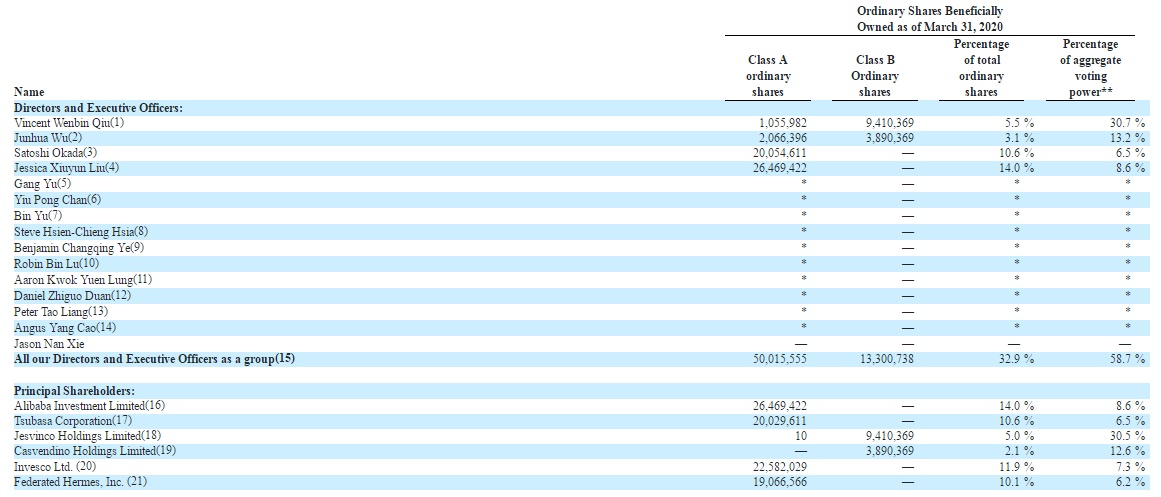 Ordinary Shares Beneficially Owned as of March 31, 2020

| Name | Class A ordinary shares | Class B Ordinary shares | Percentage of total ordinary shares | Percentage of aggregate voting power** |
|---|---|---|---|---|
| **Directors and Executive Officers:** | | | | |
| Vincent Wenbin Qiu(1) | 1,055,982 | 9,410,369 | 5.5 % | 30.7 % |
| Junhua Wu(2) | 2,066,396 | 3,890,369 | 3.1 % | 13.2 % |
| Satoshi Okada(3) | 20,054,611 | — | 10.6 % | 6.5 % |
| Jessica Xiuyun Lin(4) | 26,469,422 | — | 14.0 % | 8.6 % |
| Gang Yu(5) | * | — | * | * |
| Yiu Pong Chan(6) | * | — | * | * |
| Bin Yu(7) | * | — | * | * |
| Steve Hsien-Chieng Hsia(8) | * | — | * | * |
| Benjamin Changqing Ye(9) | * | — | * | * |
| Robin Bin Lu(10) | * | — | * | * |
| Aaron Kwok Yuen Lung(11) | * | — | * | * |
| Daniel Zhiguo Duan(12) | * | — | * | * |
| Peter Tao Liang(13) | * | — | * | * |
| Angus Yang Cao(14) | * | — | * | * |
| Jason Nan Xie | — | — | — | — |
| **All our Directors and Executive Officers as a group(15)** | 50,015,555 | 13,300,738 | 32.9 % | 58.7 % |
| | | | | |
| **Principal Shareholders:** | | | | |
| Alibaba Investment Limited(16) | 26,469,422 | — | 14.0 % | 8.6 % |
| Tsubasa Corporation(17) | 20,029,611 | — | 10.6 % | 6.5 % |
| Jesvinco Holdings Limited(18) | 10 | 9,410,369 | 5.0 % | 30.5 % |
| Casvendino Holdings Limited(19) | — | 3,890,369 | 2.1 % | 12.6 % |
| Invesco Ltd. (20) | 22,582,029 | — | 11.9 % | 7.3 % |
| Federated Hermes, Inc. (21) | 19,066,566 | — | 10.1 % | 6.2 % |